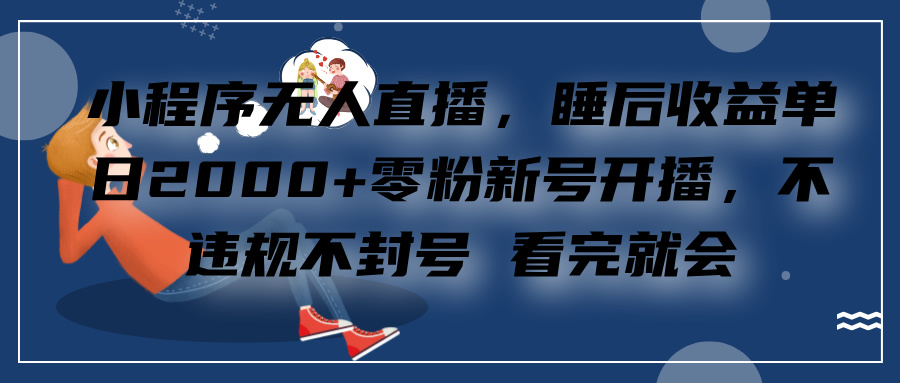 小程序无人直播，睡后收益单日2000+零粉新号开播，不违规不封号 看完就会